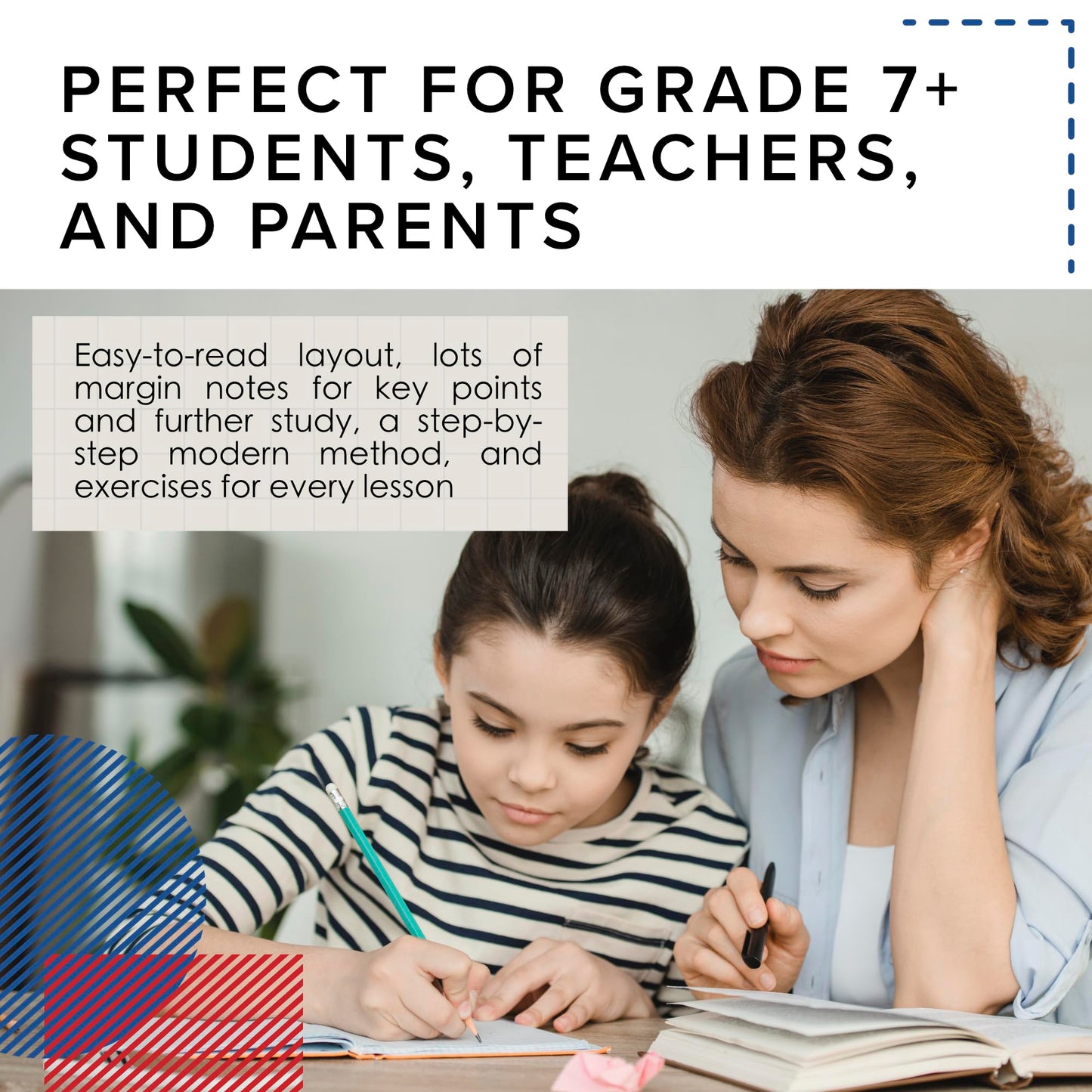 PERFECT FOR GRADE 7+
STUDENTS, TEACHERS,
AND PARENTS

Easy-to-read layout, lots of margin notes for key points and further study, a step-by-step modern method, and exercises for every lesson